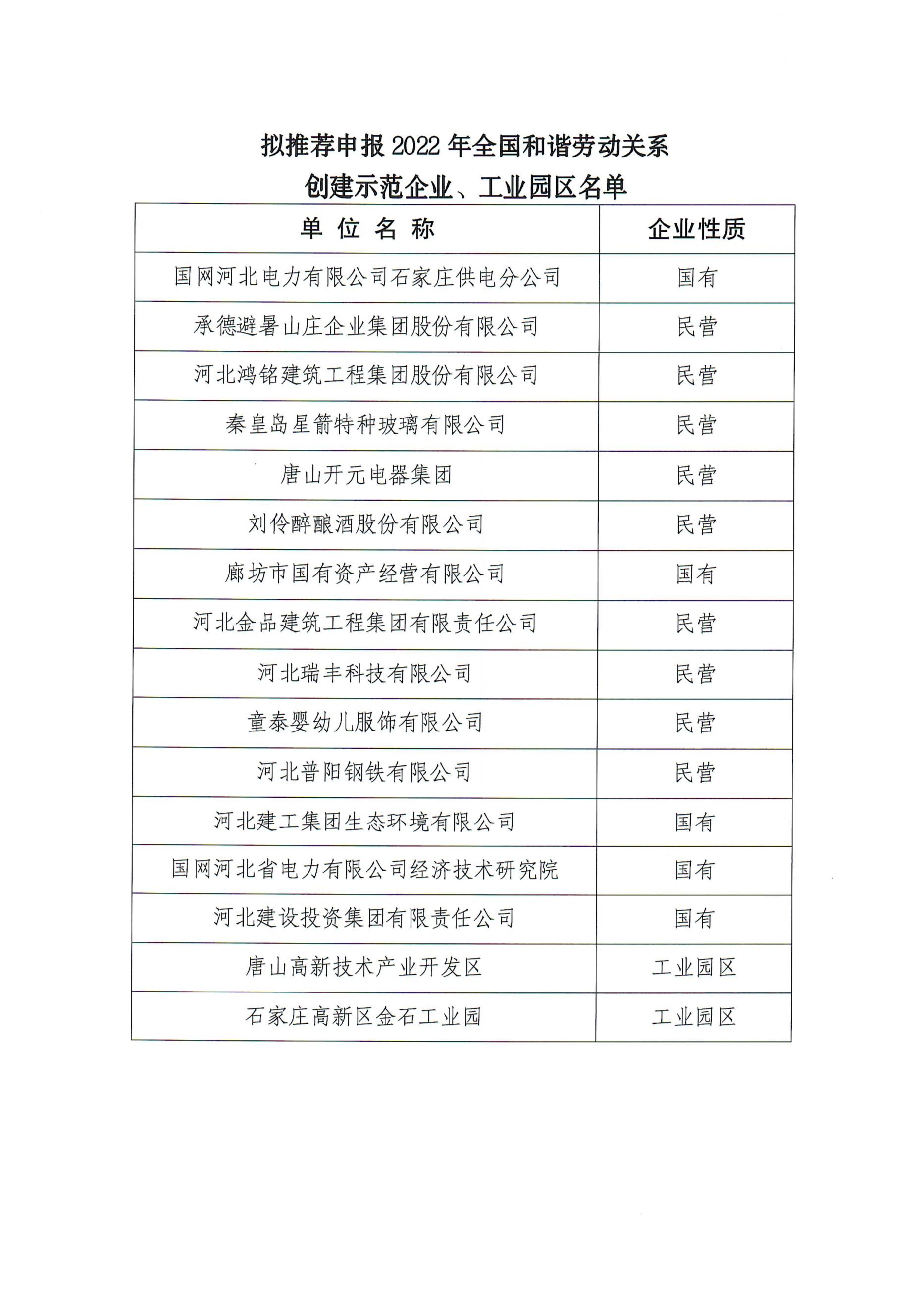 拟推荐申报 2022 年全国和谐劳动关系
创建示范企业、工业园区名单

| 单 位 名 称 | 企业性质 |
|---|---|
| 国网河北电力有限公司石家庄供电分公司 | 国有 |
| 承德避暑山庄企业集团股份有限公司 | 民营 |
| 河北鸿铭建筑工程集团股份有限公司 | 民营 |
| 秦皇岛星箭特种玻璃有限公司 | 民营 |
| 唐山开元电器集团 | 民营 |
| 刘伶醉酿酒股份有限公司 | 民营 |
| 廊坊市国有资产经营有限公司 | 国有 |
| 河北金品建筑工程集团有限责任公司 | 民营 |
| 河北瑞丰科技有限公司 | 民营 |
| 童泰婴幼儿服饰有限公司 | 民营 |
| 河北普阳钢铁有限公司 | 民营 |
| 河北建工集团生态环境有限公司 | 国有 |
| 国网河北省电力有限公司经济技术研究院 | 国有 |
| 河北建设投资集团有限责任公司 | 国有 |
| 唐山高新技术产业开发区 | 工业园区 |
| 石家庄高新区金石工业园 | 工业园区 |